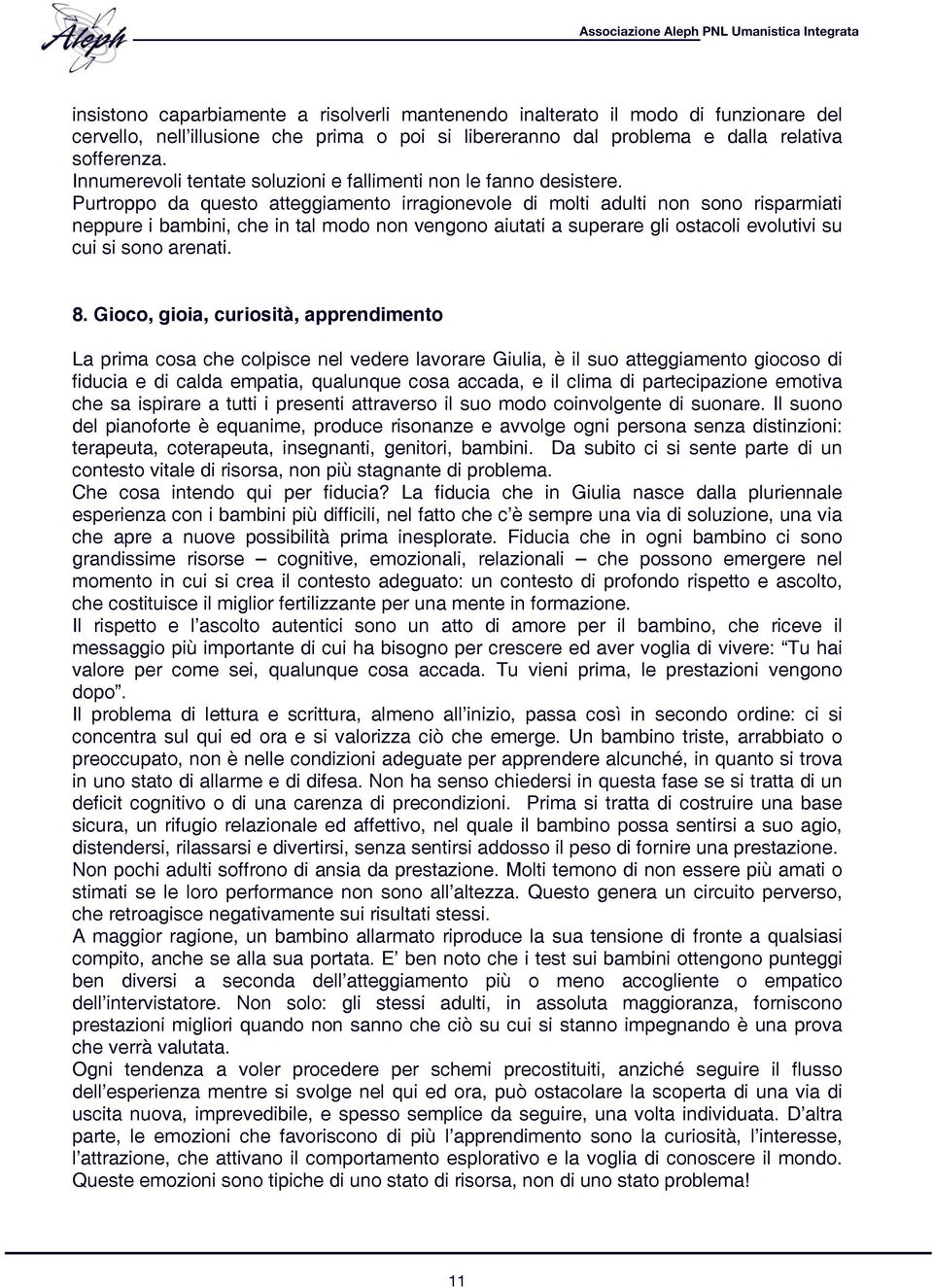 Aleph

Associazione Aleph PNL Umanistica Integrata

insistono caparbiamente a risolverli mantenendo inalterato il modo di funzionare del cervello, nell'illusione che prima o poi si libereranno dal problema e dalla relativa sofferenza.
Innumerevoli tentate soluzioni e fallimenti non le fanno desistere.
Purtroppo da questo atteggiamento irragionevole di molti adulti non sono risparmiati neppure i bambini, che in tal modo non vengono aiutati a superare gli ostacoli evolutivi su cui si sono arenati.

8. Gioco, gioia, curiosità, apprendimento

La prima cosa che colpisce nel vedere lavorare Giulia, è il suo atteggiamento giocoso di fiducia e di calda empatia, qualunque cosa accada, e il clima di partecipazione emotiva che sa ispirare a tutti i presenti attraverso il suo modo coinvolgente di suonare. Il suono del pianoforte è equanime, produce risonanze e avvolge ogni persona senza distinzioni: terapeuta, coterapeuta, insegnanti, genitori, bambini. Da subito ci si sente parte di un contesto vitale di risorsa, non più stagnante di problema.
Che cosa intendo qui per fiducia? La fiducia che in Giulia nasce dalla pluriennale esperienza con i bambini più difficili, nel fatto che c'è sempre una via di soluzione, una via che apre a nuove possibilità prima inesplorate. Fiducia che in ogni bambino ci sono grandissime risorse – cognitive, emozionali, relazionali – che possono emergere nel momento in cui si crea il contesto adeguato: un contesto di profondo rispetto e ascolto, che costituisce il miglior fertilizzante per una mente in formazione.
Il rispetto e l'ascolto autentici sono un atto di amore per il bambino, che riceve il messaggio più importante di cui ha bisogno per crescere ed aver voglia di vivere: "Tu hai valore per come sei, qualunque cosa accada. Tu vieni prima, le prestazioni vengono dopo".
Il problema di lettura e scrittura, almeno all'inizio, passa così in secondo ordine: ci si concentra sul qui ed ora e si valorizza ciò che emerge. Un bambino triste, arrabbiato o preoccupato, non è nelle condizioni adeguate per apprendere alcunché, in quanto si trova in uno stato di allarme e di difesa. Non ha senso chiedersi in questa fase se si tratta di un deficit cognitivo o di una carenza di precondizioni. Prima si tratta di costruire una base sicura, un rifugio relazionale ed affettivo, nel quale il bambino possa sentirsi a suo agio, distendersi, rilassarsi e divertirsi, senza sentirsi addosso il peso di fornire una prestazione.
Non pochi adulti soffrono di ansia da prestazione. Molti temono di non essere più amati o stimati se le loro performance non sono all'altezza. Questo genera un circuito perverso, che retroagisce negativamente sui risultati stessi.
A maggior ragione, un bambino allarmato riproduce la sua tensione di fronte a qualsiasi compito, anche se alla sua portata. E' ben noto che i test sui bambini ottengono punteggi ben diversi a seconda dell'atteggiamento più o meno accogliente o empatico dell'intervistatore. Non solo: gli stessi adulti, in assoluta maggioranza, forniscono prestazioni migliori quando non sanno che ciò su cui si stanno impegnando è una prova che verrà valutata.
Ogni tendenza a voler procedere per schemi precostituiti, anziché seguire il flusso dell'esperienza mentre si svolge nel qui ed ora, può ostacolare la scoperta di una via di uscita nuova, imprevedibile, e spesso semplice da seguire, una volta individuata. D'altra parte, le emozioni che favoriscono di più l'apprendimento sono la curiosità, l'interesse, l'attrazione, che attivano il comportamento esplorativo e la voglia di conoscere il mondo. Queste emozioni sono tipiche di uno stato di risorsa, non di uno stato problema!

11